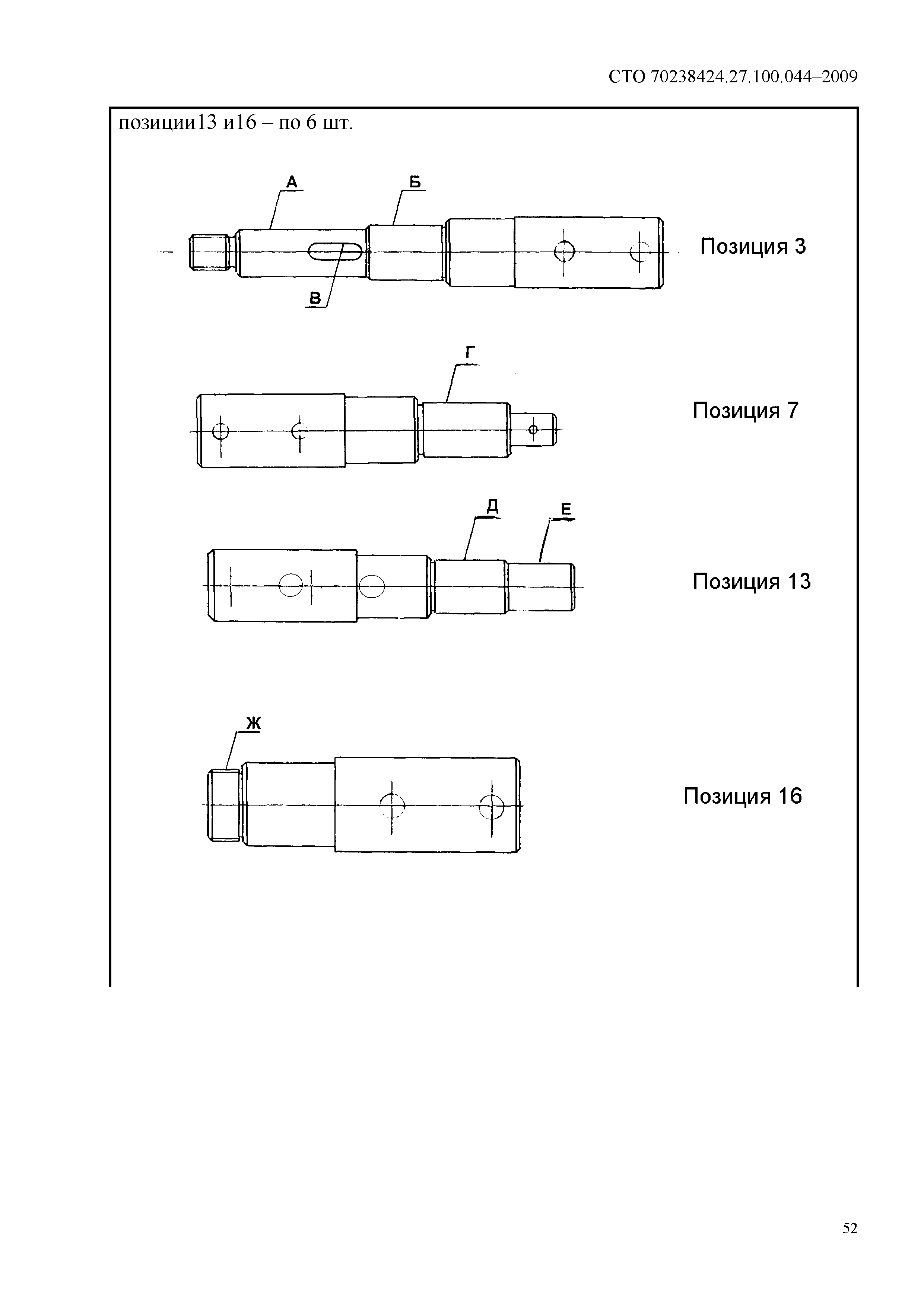 СТО 70238424.27.100.044–2009

позиции13 и16 – по 6 шт.

А

Б

В

Позиция 3

Г

Позиция 7

Д

Е

Позиция 13

Ж

Позиция 16

52